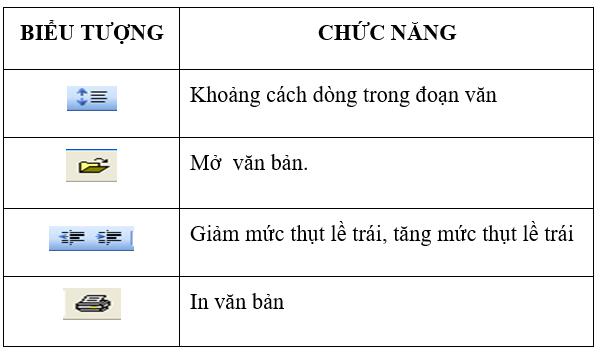 | BIỂU TƯỢNG | CHỨC NĂNG |
|---|---|
| | Khoảng cách dòng trong đoạn văn |
| | Mở văn bản. |
| | Giảm mức thụt lề trái, tăng mức thụt lề trái |
| | In văn bản |